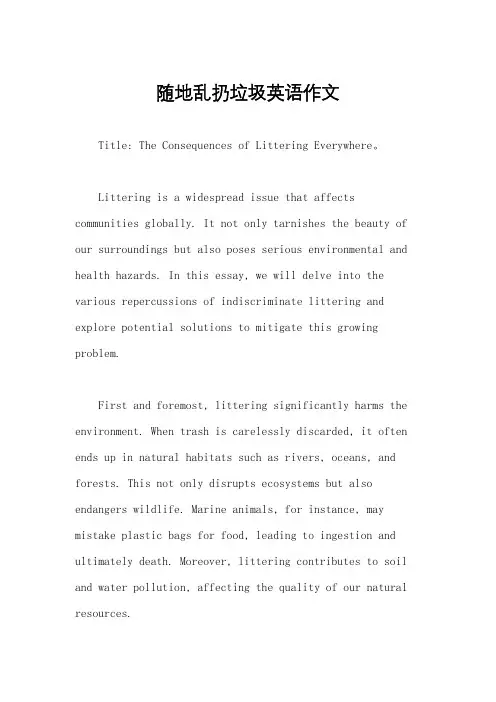 随地乱扔垃圾英语作文

Title: The Consequences of Littering Everywhere。

Littering is a widespread issue that affects communities globally. It not only tarnishes the beauty of our surroundings but also poses serious environmental and health hazards. In this essay, we will delve into the various repercussions of indiscriminate littering and explore potential solutions to mitigate this growing problem.

First and foremost, littering significantly harms the environment. When trash is carelessly discarded, it often ends up in natural habitats such as rivers, oceans, and forests. This not only disrupts ecosystems but also endangers wildlife. Marine animals, for instance, may mistake plastic bags for food, leading to ingestion and ultimately death. Moreover, littering contributes to soil and water pollution, affecting the quality of our natural resources.